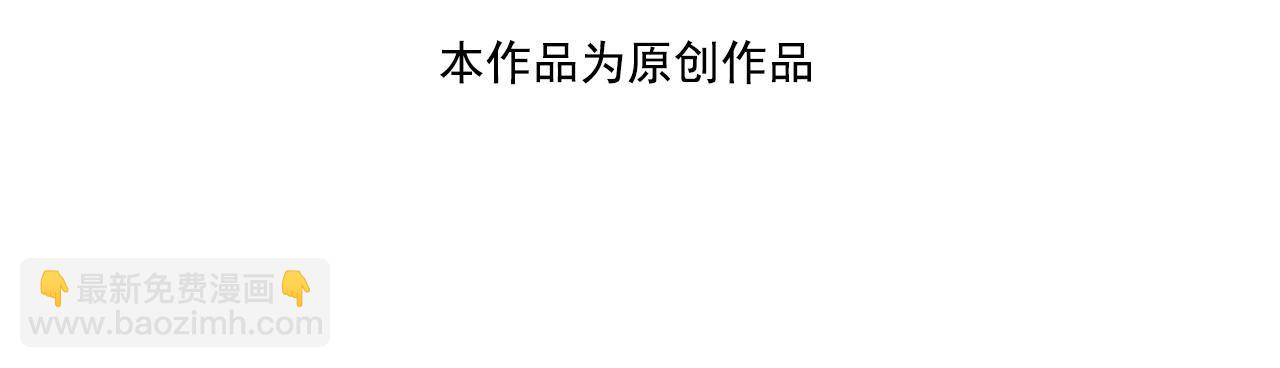 本作品为原创作品

👇最新免费漫画👇
www.baozimh.com